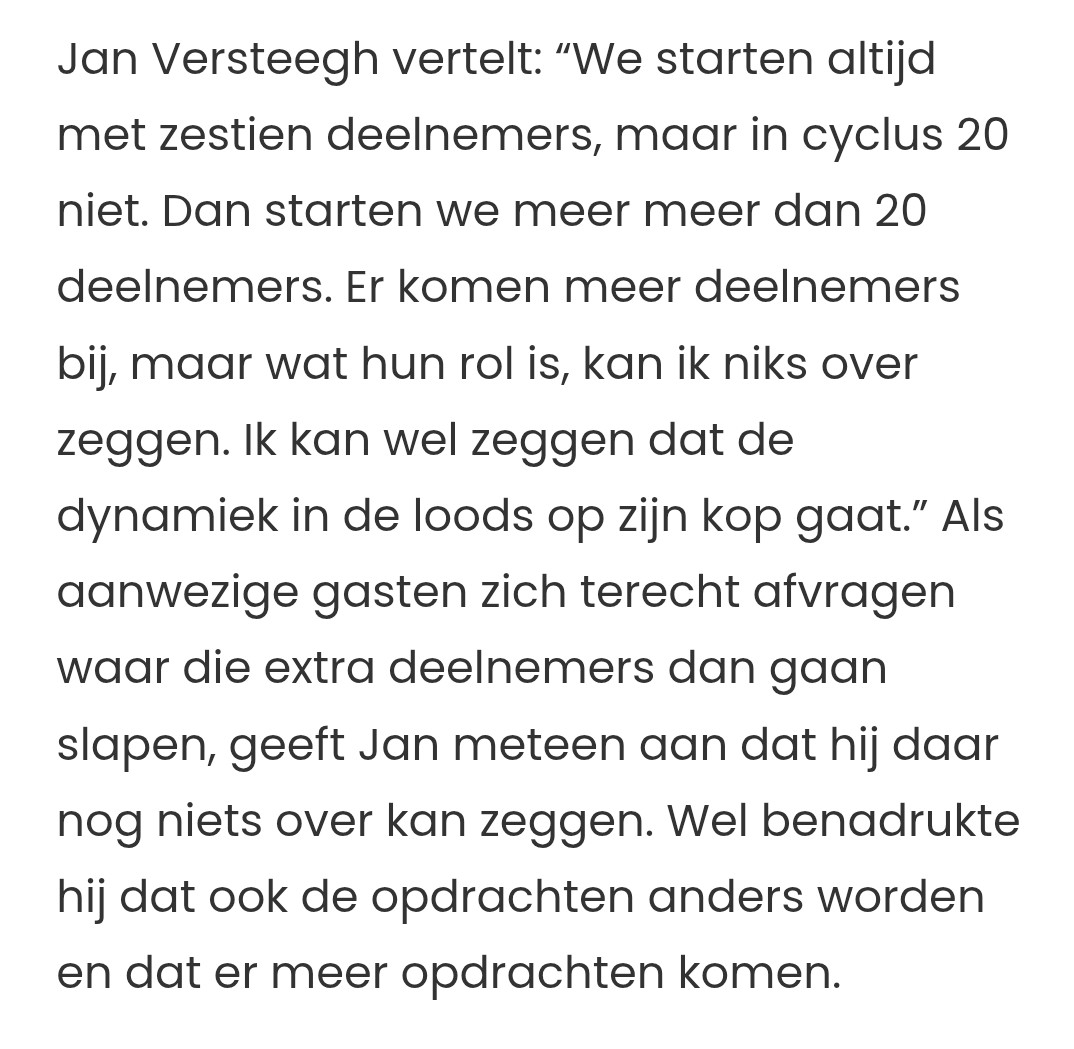 Jan Versteegh vertelt: “We starten altijd met zestien deelnemers, maar in cyclus 20 niet. Dan starten we meer meer dan 20 deelnemers. Er komen meer deelnemers bij, maar wat hun rol is, kan ik niks over zeggen. Ik kan wel zeggen dat de dynamiek in de loods op zijn kop gaat.” Als aanwezige gasten zich terecht afvragen waar die extra deelnemers dan gaan slapen, geeft Jan meteen aan dat hij daar nog niets over kan zeggen. Wel benadrukte hij dat ook de opdrachten anders worden en dat er meer opdrachten komen.